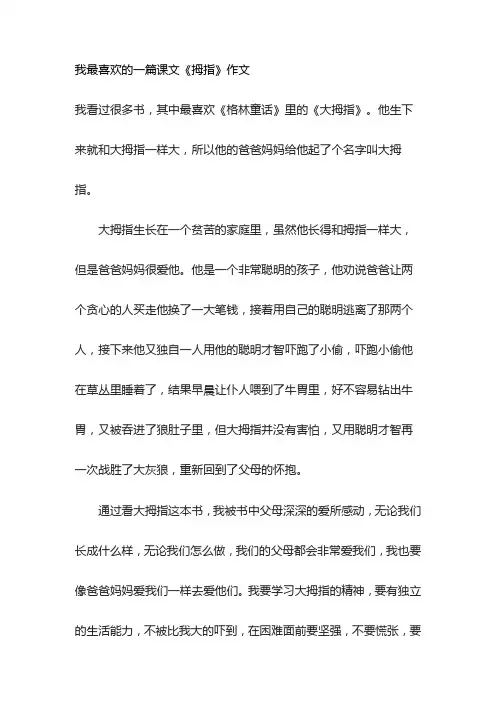 我最喜欢的一篇课文《拇指》作文

我看过很多书，其中最喜欢《格林童话》里的《大拇指》。他生下来就和大拇指一样大，所以他的爸爸妈妈给他起了个名字叫大拇指。

大拇指生长在一个贫苦的家庭里，虽然他长得和拇指一样大，但是爸爸妈妈很爱他。他是一个非常聪明的孩子，他劝说爸爸让两个贪心的人买走他换了一大笔钱，接着用自己的聪明逃离了那两个人，接下来他又独自一人用他的聪明才智吓跑了小偷，吓跑小偷他在草丛里睡着了，结果早晨让仆人喂到了牛胃里，好不容易钻出牛胃，又被吞进了狼肚子里，但大拇指并没有害怕，又用聪明才智再一次战胜了大灰狼，重新回到了父母的怀抱。

通过看大拇指这本书，我被书中父母深深的爱所感动，无论我们长成什么样，无论我们怎么做，我们的父母都会非常爱我们，我也要像爸爸妈妈爱我们一样去爱他们。我要学习大拇指的精神，要有独立的生活能力，不被比我大的吓到，在困难面前要坚强，不要慌张，要